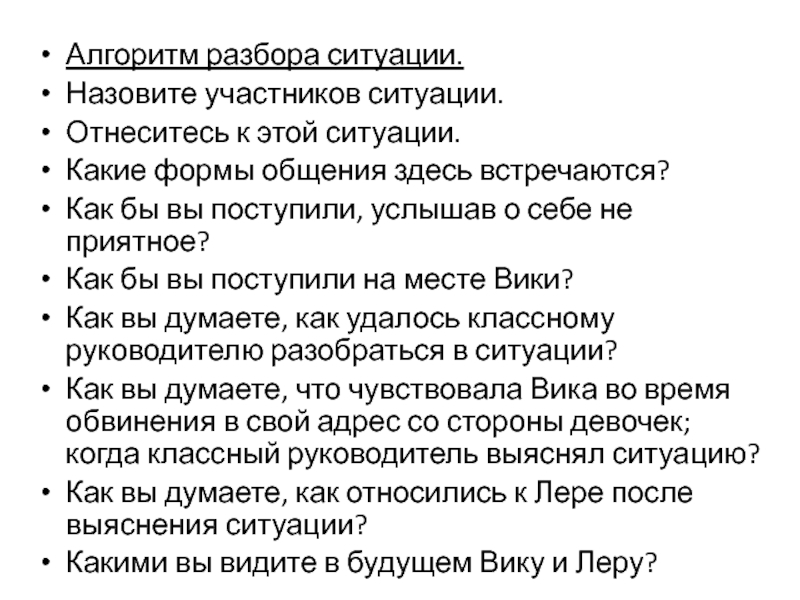 • Алгоритм разбора ситуации.
• Назовите участников ситуации.
• Отнеситесь к этой ситуации.
• Какие формы общения здесь встречаются?
• Как бы вы поступили, услышав о себе не приятное?
• Как бы вы поступили на месте Вики?
• Как вы думаете, как удалось классному руководителю разобраться в ситуации?
• Как вы думаете, что чувствовала Вика во время обвинения в свой адрес со стороны девочек; когда классный руководитель выяснял ситуацию?
• Как вы думаете, как относились к Лере после выяснения ситуации?
• Какими вы видите в будущем Вику и Леру?